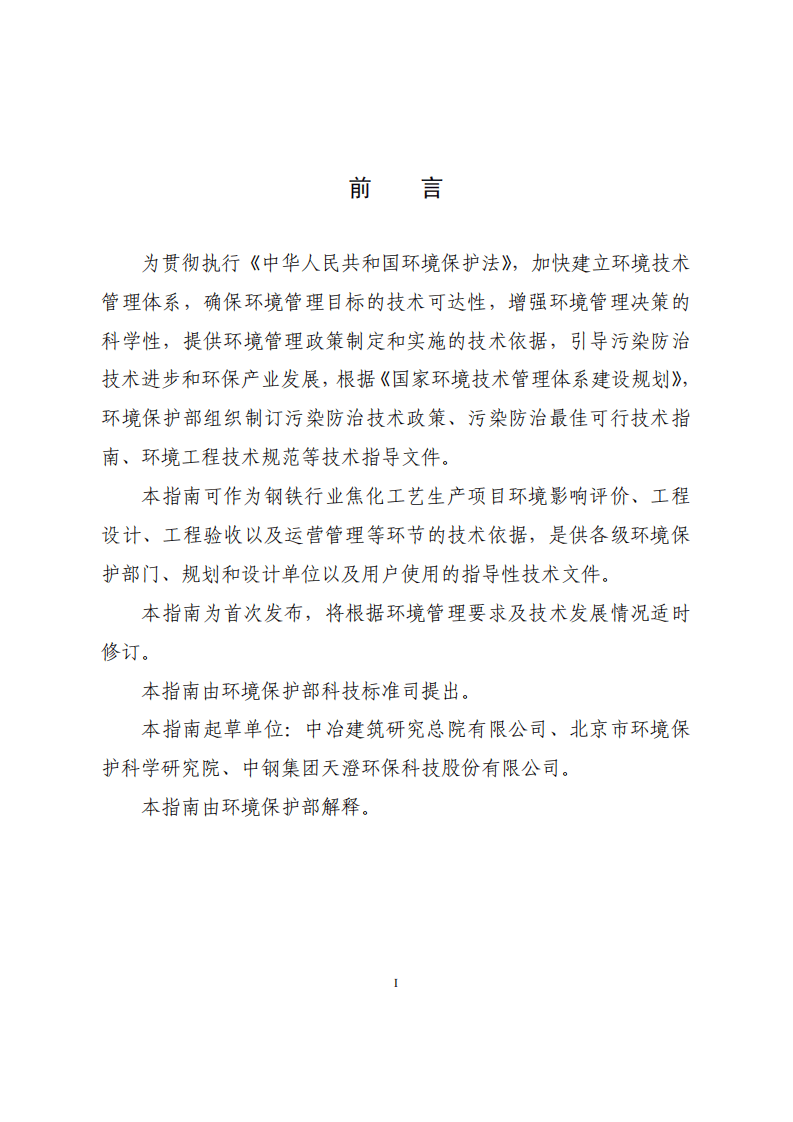 前 言

为贯彻执行《中华人民共和国环境保护法》，加快建立环境技术管理体系，确保环境管理目标的技术可达性，增强环境管理决策的科学性，提供环境管理政策制定和实施的技术依据，引导污染防治技术进步和环保产业发展，根据《国家环境技术管理体系建设规划》，环境保护部组织制订污染防治技术政策、污染防治最佳可行技术指南、环境工程技术规范等技术指导文件。

本指南可作为钢铁行业焦化工艺生产项目环境影响评价、工程设计、工程验收以及运营管理等环节的技术依据，是供各级环境保护部门、规划和设计单位以及用户使用的指导性技术文件。

本指南为首次发布，将根据环境管理要求及技术发展情况适时修订。

本指南由环境保护部科技标准司提出。

本指南起草单位：中冶建筑研究总院有限公司、北京市环境保护科学研究院、中钢集团天澄环保科技股份有限公司。

本指南由环境保护部解释。

I